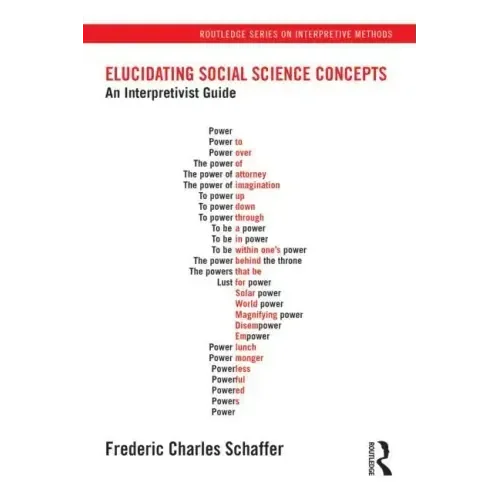 ROUTLEDGE SERIES ON INTERPRETIVE METHODS

ELUCIDATING SOCIAL SCIENCE CONCEPTS
An Interpretivist Guide

Power
Power to
Power over
The power of
The power of attorney
The power of imagination
To power up
To power down
To power through
To be a power
To be in power
To be within one's power
The power behind the throne
The powers that be
Lust for power
Solar power
World power
Magnifying power
Disempower
Empower
Power lunch
Power monger
Powerless
Powerful
Powered
Powers
Power

Frederic Charles Schaffer

ROUTLEDGE